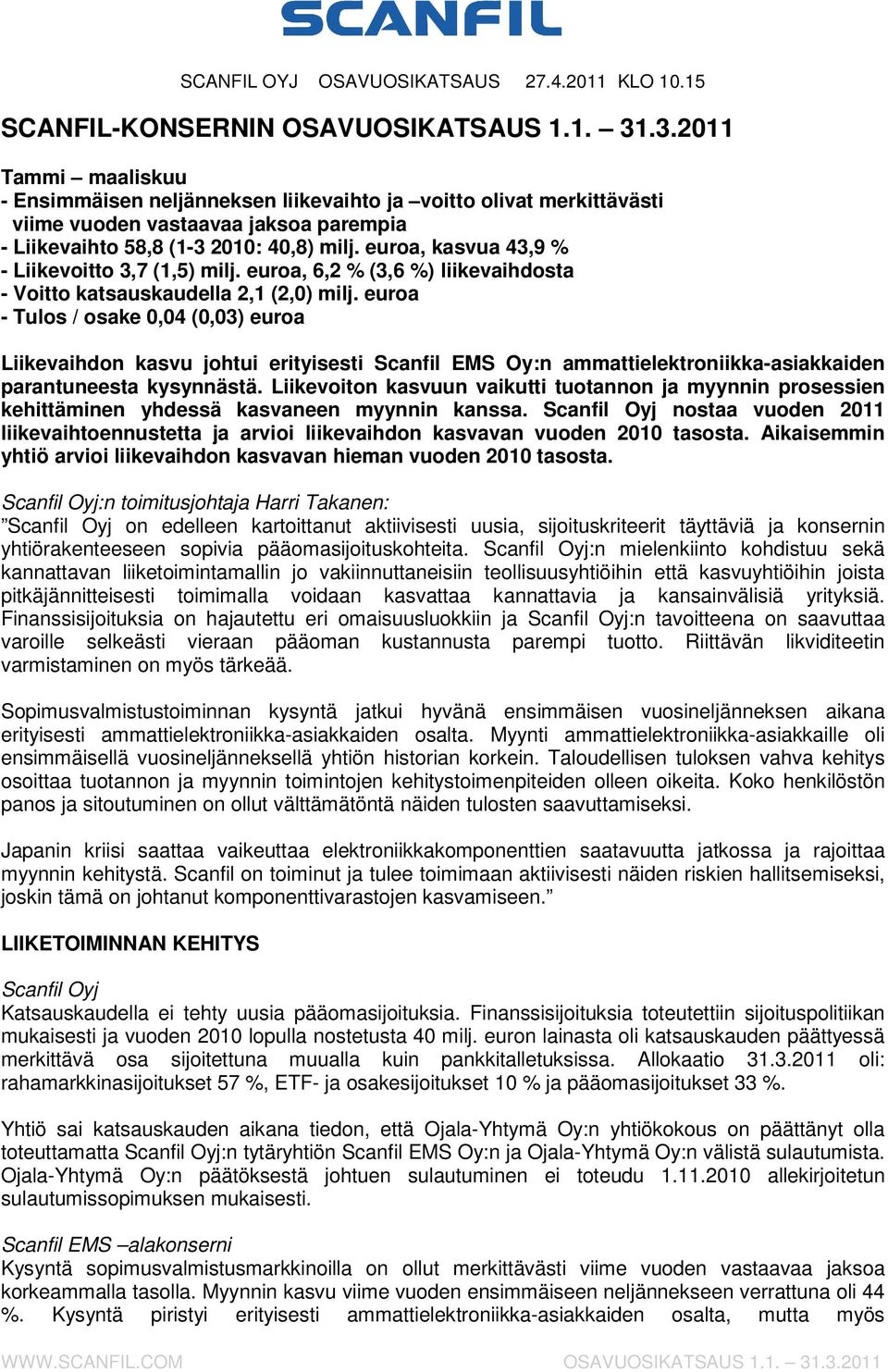 SCANFIL

SCANFIL OYJ OSAVUOSIKATSAUS 27.4.2011 KLO 10.15

SCANFIL-KONSERNIN OSAVUOSIKATSAUS 1.1. – 31.3.2011

Tammi – maaliskuu
- Ensimmäisen neljänneksen liikevaihto ja –voitto olivat merkittävästi viime vuoden vastaavaa jaksoa parempia
- Liikevaihto 58,8 (1-3 2010: 40,8) milj. euroa, kasvua 43,9 %
- Liikevoitto 3,7 (1,5) milj. euroa, 6,2 % (3,6 %) liikevaihdosta
- Voitto katsauskaudella 2,1 (2,0) milj. euroa
- Tulos / osake 0,04 (0,03) euroa

Liikevaihdon kasvu johtui erityisesti Scanfil EMS Oy:n ammattielektroniikka-asiakkaiden parantuneesta kysynnästä. Liikevoiton kasvuun vaikutti tuotannon ja myynnin prosessien kehittäminen yhdessä kasvaneen myynnin kanssa. Scanfil Oyj nostaa vuoden 2011 liikevaihtoennustetta ja arvioi liikevaihdon kasvavan vuoden 2010 tasosta. Aikaisemmin yhtiö arvioi liikevaihdon kasvavan hieman vuoden 2010 tasosta.

Scanfil Oyj:n toimitusjohtaja Harri Takanen:
”Scanfil Oyj on edelleen kartoittanut aktiivisesti uusia, sijoituskriteerit täyttäviä ja konsernin yhtiörakenteeseen sopivia pääomasijoituskohteita. Scanfil Oyj:n mielenkiinto kohdistuu sekä kannattavan liiketoimintamallin jo vakiinnuttaneisiin teollisuusyhtiöihin että kasvuyhtiöihin joista pitkäjännitteisesti toimimalla voidaan kasvattaa kannattavia ja kansainvälisiä yrityksiä. Finanssisijoituksia on hajautettu eri omaisuusluokkiin ja Scanfil Oyj:n tavoitteena on saavuttaa varoille selkeästi vieraan pääoman kustannusta parempi tuotto. Riittävän likviditeetin varmistaminen on myös tärkeää.

Sopimusvalmistustoiminnan kysyntä jatkui hyvänä ensimmäisen vuosineljänneksen aikana erityisesti ammattielektroniikka-asiakkaiden osalta. Myynti ammattielektroniikka-asiakkaille oli ensimmäisellä vuosineljänneksellä yhtiön historian korkein. Taloudellisen tuloksen vahva kehitys osoittaa tuotannon ja myynnin toimintojen kehitystoimenpiteiden olleen oikeita. Koko henkilöstön panos ja sitoutuminen on ollut välttämätöntä näiden tulosten saavuttamiseksi.

Japanin kriisi saattaa vaikeuttaa elektroniikkakomponenttien saatavuutta jatkossa ja rajoittaa myynnin kehitystä. Scanfil on toiminut ja tulee toimimaan aktiivisesti näiden riskien hallitsemiseksi, joskin tämä on johtanut komponenttivarastojen kasvamiseen.”

LIIKETOIMINNAN KEHITYS

Scanfil Oyj
Katsauskaudella ei tehty uusia pääomasijoituksia. Finanssisijoituksia toteutettiin sijoituspolitiikan mukaisesti ja vuoden 2010 lopulla nostetusta 40 milj. euron lainasta oli katsauskauden päättyessä merkittävä osa sijoitettuna muualla kuin pankkitalletuksissa. Allokaatio 31.3.2011 oli: rahamarkkinasijoitukset 57 %, ETF- ja osakesijoitukset 10 % ja pääomasijoitukset 33 %.

Yhtiö sai katsauskauden aikana tiedon, että Ojala-Yhtymä Oy:n yhtiökokous on päättänyt olla toteuttamatta Scanfil Oyj:n tytäryhtiön Scanfil EMS Oy:n ja Ojala-Yhtymä Oy:n välistä sulautumista. Ojala-Yhtymä Oy:n päätöksestä johtuen sulautuminen ei toteudu 1.11.2010 allekirjoitetun sulautumissopimuksen mukaisesti.

Scanfil EMS –alakonserni
Kysyntä sopimusvalmistusmarkkinoilla on ollut merkittävästi viime vuoden vastaavaa jaksoa korkeammalla tasolla. Myynnin kasvu viime vuoden ensimmäiseen neljännekseen verrattuna oli 44 %. Kysyntä piristyi erityisesti ammattielektroniikka-asiakkaiden osalta, mutta myös

WWW.SCANFIL.COM OSAVUOSIKATSAUS 1.1. – 31.3.2011